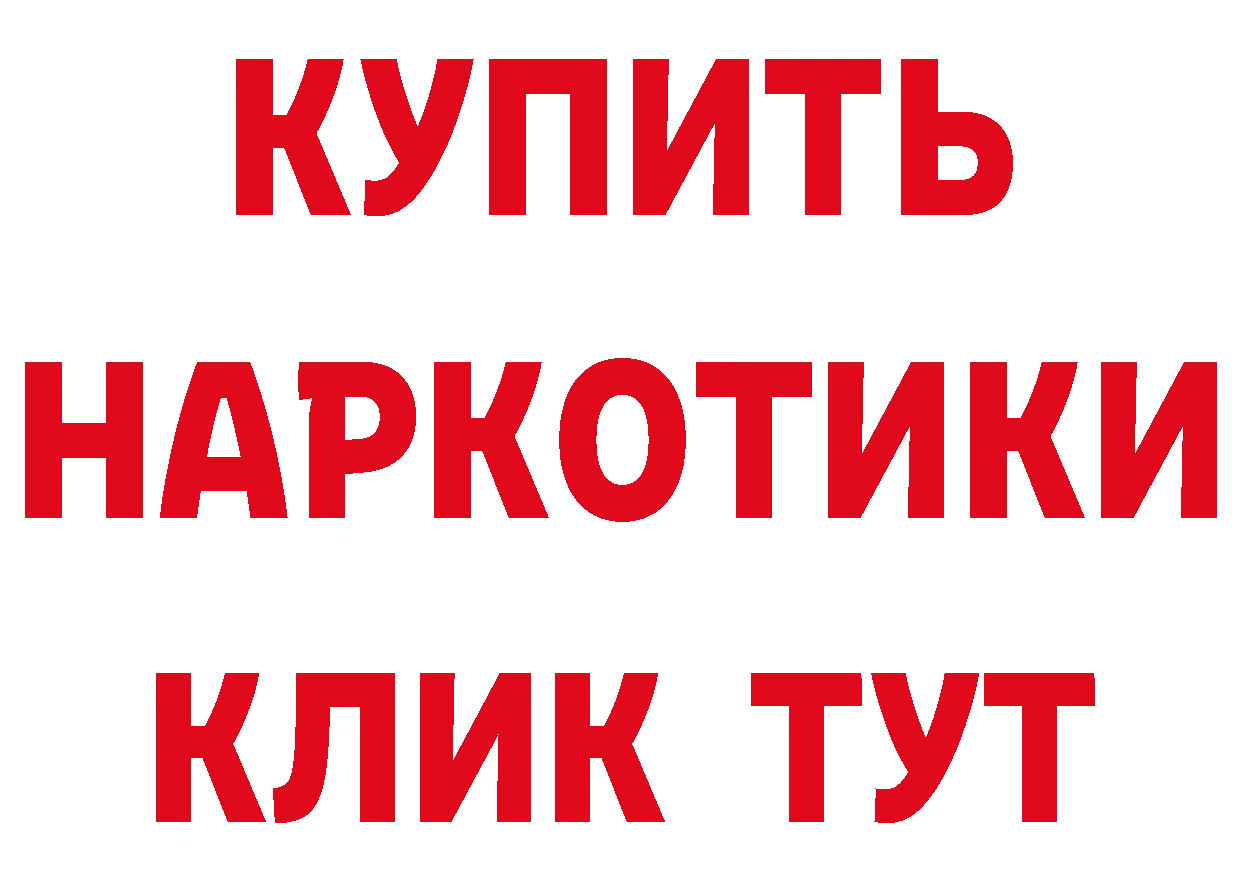 КУПИТЬ НАРКОТИКИ КЛИК ТУТ